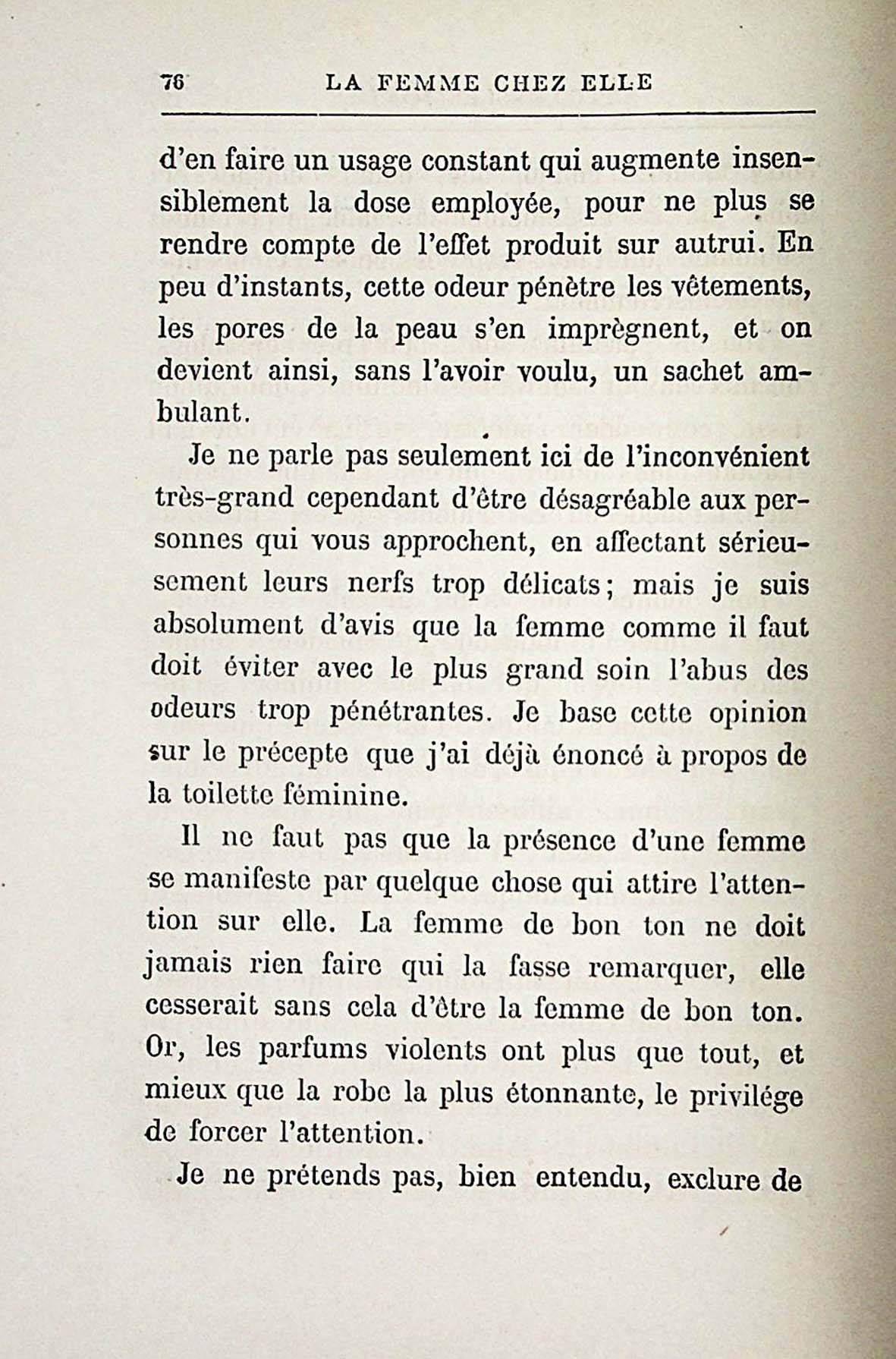 76 LA FEMME CHEZ ELLE

d'en faire un usage constant qui augmente insensiblement la dose employée, pour ne plus se rendre compte de l'effet produit sur autrui. En peu d'instants, cette odeur pénètre les vêtements, les pores de la peau s'en imprègnent, et on devient ainsi, sans l'avoir voulu, un sachet ambulant.

Je ne parle pas seulement ici de l'inconvénient très-grand cependant d'être désagréable aux personnes qui vous approchent, en affectant sérieusement leurs nerfs trop délicats; mais je suis absolument d'avis que la femme comme il faut doit éviter avec le plus grand soin l'abus des odeurs trop pénétrantes. Je base cette opinion sur le précepte que j'ai déjà énoncé à propos de la toilette féminine.

Il ne faut pas que la présence d'une femme se manifeste par quelque chose qui attire l'attention sur elle. La femme de bon ton ne doit jamais rien faire qui la fasse remarquer, elle cesserait sans cela d'être la femme de bon ton. Or, les parfums violents ont plus que tout, et mieux que la robe la plus étonnante, le privilége de forcer l'attention.

Je ne prétends pas, bien entendu, exclure de